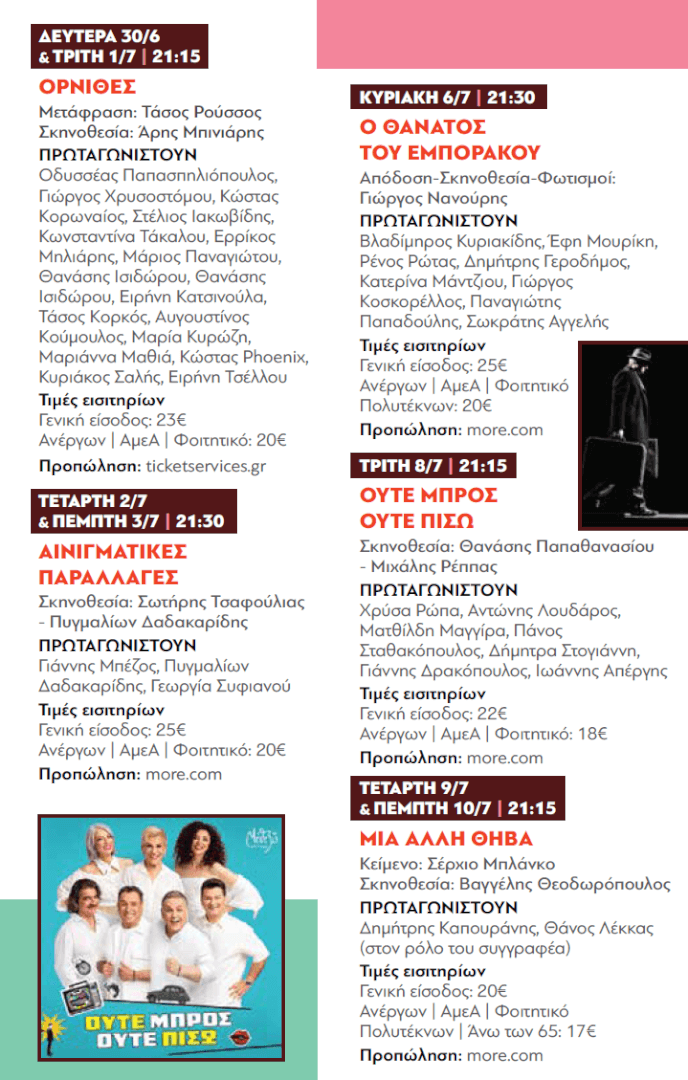 ΔΕΥΤΕΡΑ 30/6 & ΤΡΙΤΗ 1/7 | 21:15

ΟΡΝΙΘΕΣ

Μετάφραση: Τάσος Ρούσσος
Σκηνοθεσία: Άρης Μπινιάρης

ΠΡΩΤΑΓΩΝΙΣΤΟΥΝ
Οδυσσέας Παπασπηλιόπουλος, Γιώργος Χρυσοστόμου, Κώστας Κορωναίος, Στέλιος Ιακωβίδης, Κωνσταντίνα Τάκαλου, Ερρίκος Μηλιάρης, Μάριος Παναγιώτου, Θανάσης Ισιδώρου, Θανάσης Ισιδώρου, Ειρήνη Κατσινούλα, Τάσος Κορκός, Αυγουστίνος Κούμουλος, Μαρία Κυρώζη, Μαριάννα Μαθιά, Κώστας Phoenix, Κυριάκος Σαλής, Ειρήνη Τσέλλου

Τιμές εισιτηρίων
Γενική είσοδος: 23€
Ανέργων | ΑμεΑ | Φοιτητικό: 20€

Προπώληση: ticketservices.gr

ΤΕΤΑΡΤΗ 2/7 & ΠΕΜΠΤΗ 3/7 | 21:30

ΑΙΝΙΓΜΑΤΙΚΕΣ ΠΑΡΑΛΛΑΓΕΣ

Σκηνοθεσία: Σωτήρης Τσαφούλιας - Πυγμαλίων Δαδακαρίδης

ΠΡΩΤΑΓΩΝΙΣΤΟΥΝ
Γιάννης Μπέζος, Πυγμαλίων Δαδακαρίδης, Γεωργία Συφιανού

Τιμές εισιτηρίων
Γενική είσοδος: 25€
Ανέργων | ΑμεΑ | Φοιτητικό: 20€

Προπώληση: more.com

ΟΥΤΕ ΜΠΡΟΣ ΟΥΤΕ ΠΙΣΩ

ΚΥΡΙΑΚΗ 6/7 | 21:30

Ο ΘΑΝΑΤΟΣ ΤΟΥ ΕΜΠΟΡΑΚΟΥ

Απόδοση-Σκηνοθεσία-Φωτισμοί: Γιώργος Νανούρης

ΠΡΩΤΑΓΩΝΙΣΤΟΥΝ
Βλαδίμηρος Κυριακίδης, Έφη Μουρίκη, Ρένος Ρώτας, Δημήτρης Γεροδήμος, Κατερίνα Μάντζιου, Γιώργος Κοσκορέλλος, Παναγιώτης Παπαδούλης, Σωκράτης Αγγελής

Τιμές εισιτηρίων
Γενική είσοδος: 25€
Ανέργων | ΑμεΑ | Φοιτητικό
Πολυτέκνων: 20€

Προπώληση: more.com

ΤΡΙΤΗ 8/7 | 21:15

ΟΥΤΕ ΜΠΡΟΣ ΟΥΤΕ ΠΙΣΩ

Σκηνοθεσία: Θανάσης Παπαθανασίου - Μιχάλης Ρέππας

ΠΡΩΤΑΓΩΝΙΣΤΟΥΝ
Χρύσα Ρώπα, Αντώνης Λουδάρος, Ματθίλδη Μαγγίρα, Πάνος Σταθακόπουλος, Δήμητρα Στογιάννη, Γιάννης Δρακόπουλος, Ιωάννης Απέργης

Τιμές εισιτηρίων
Γενική είσοδος: 22€
Ανέργων | ΑμεΑ | Φοιτητικό: 18€

Προπώληση: more.com

ΤΕΤΑΡΤΗ 9/7 & ΠΕΜΠΤΗ 10/7 | 21:15

ΜΙΑ ΑΛΛΗ ΘΗΒΑ

Κείμενο: Σέρχιο Μπλάνκο
Σκηνοθεσία: Βαγγέλης Θεοδωρόπουλος

ΠΡΩΤΑΓΩΝΙΣΤΟΥΝ
Δημήτρης Καπουράνης, Θάνος Λέκκας (στον ρόλο του συγγραφέα)

Τιμές εισιτηρίων
Γενική είσοδος: 20€
Ανέργων | ΑμεΑ | Φοιτητικό
Πολυτέκνων | Άνω των 65: 17€

Προπώληση: more.com